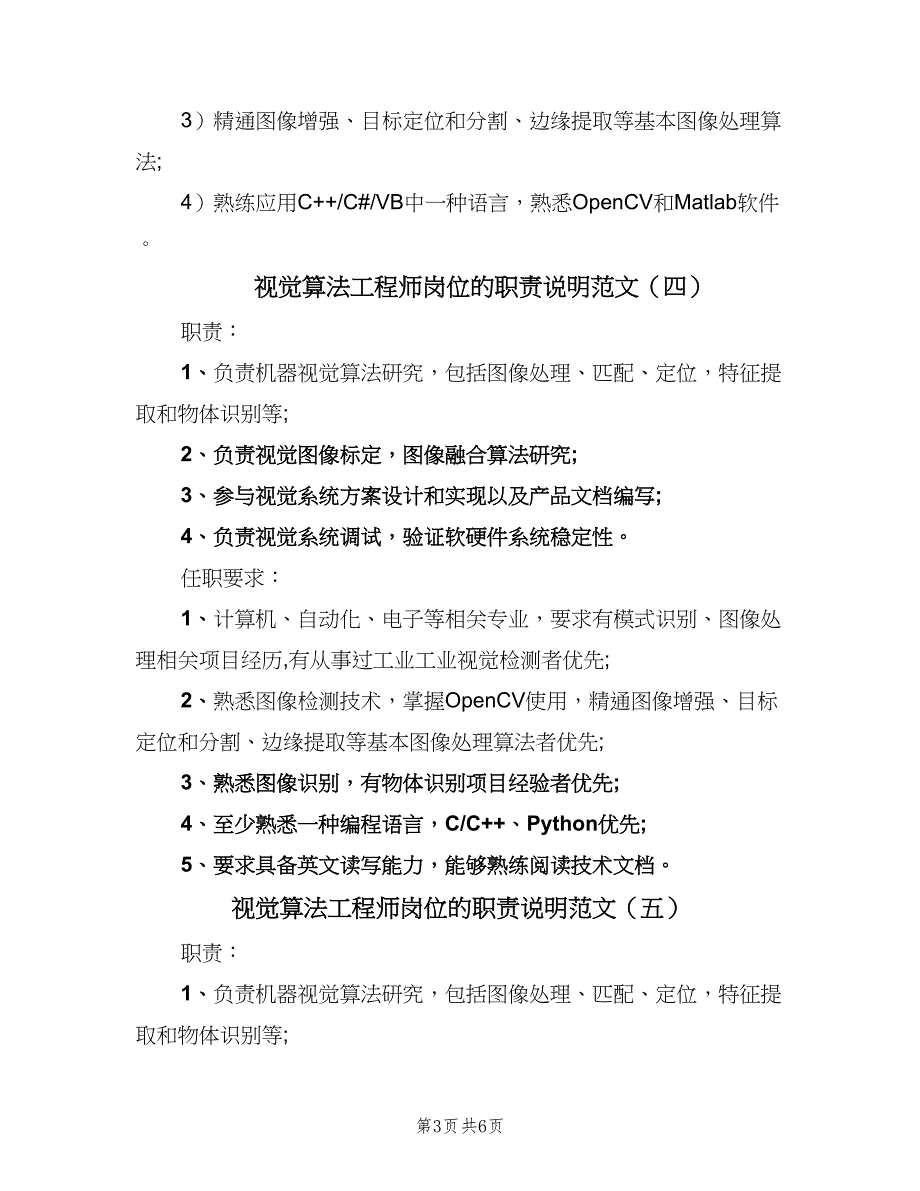 3）精通图像增强、目标定位和分割、边缘提取等基本图像处理算法;

4）熟练应用C++/C#/VB中一种语言，熟悉OpenCV和Matlab软件。

视觉算法工程师岗位的职责说明范文（四）

职责：

1、负责机器视觉算法研究，包括图像处理、匹配、定位，特征提取和物体识别等;

2、负责视觉图像标定，图像融合算法研究;

3、参与视觉系统方案设计和实现以及产品文档编写;

4、负责视觉系统调试，验证软硬件系统稳定性。

任职要求：

1、计算机、自动化、电子等相关专业，要求有模式识别、图像处理相关项目经历,有从事过工业工业视觉检测者优先;

2、熟悉图像检测技术，掌握OpenCV使用，精通图像增强、目标定位和分割、边缘提取等基本图像处理算法者优先;

3、熟悉图像识别，有物体识别项目经验者优先;

4、至少熟悉一种编程语言，C/C++、Python优先;

5、要求具备英文读写能力，能够熟练阅读技术文档。

视觉算法工程师岗位的职责说明范文（五）

职责：

1、负责机器视觉算法研究，包括图像处理、匹配、定位，特征提取和物体识别等;

第3页 共6页